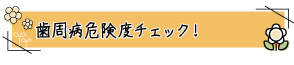 歯周病危険度チェック！